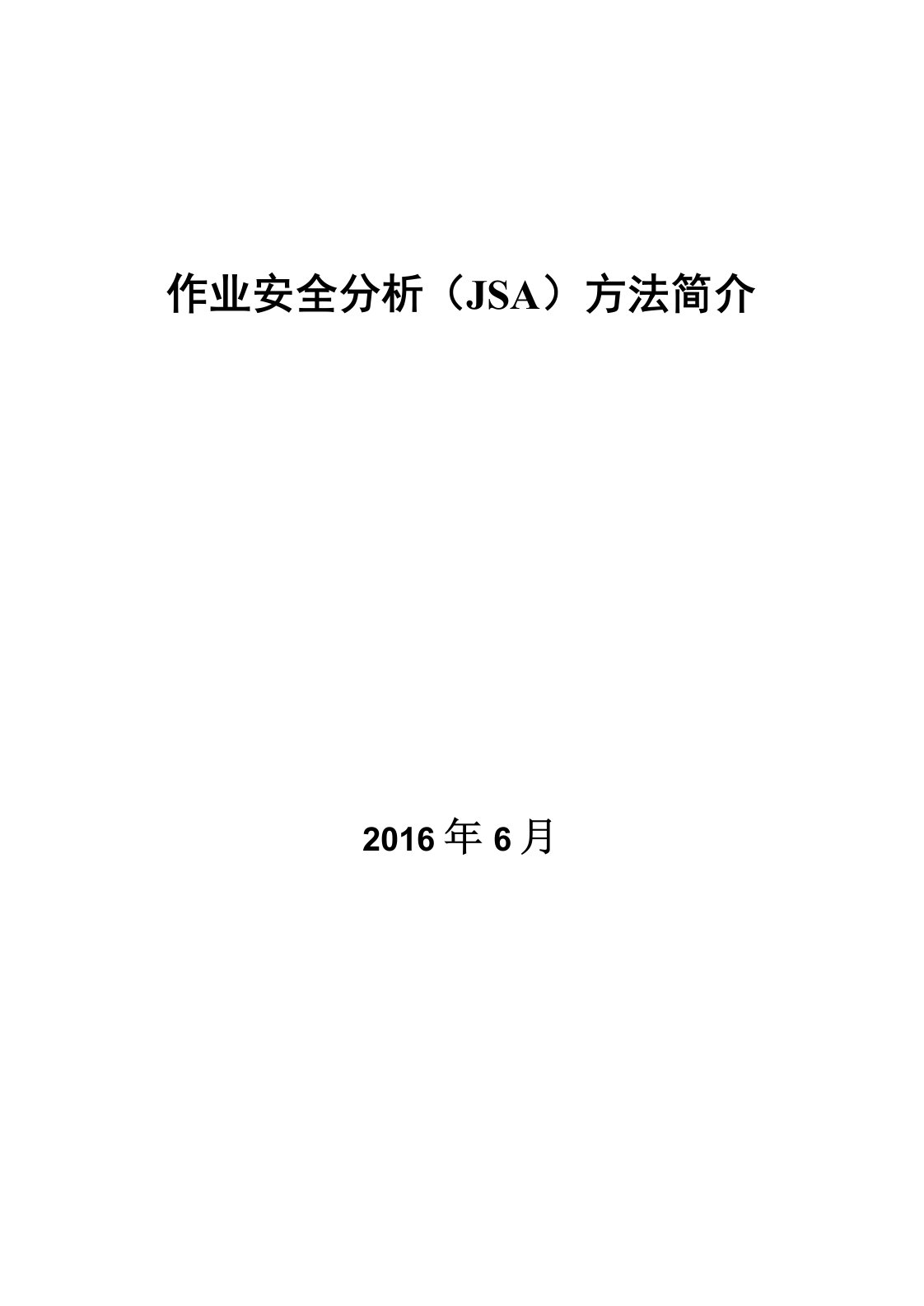 作业安全分析（JSA）方法简介

2016 年 6 月